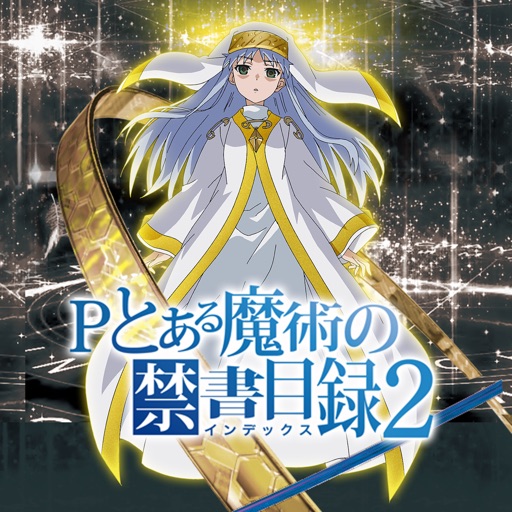 Pとある魔術の
禁書目録2
インデックス